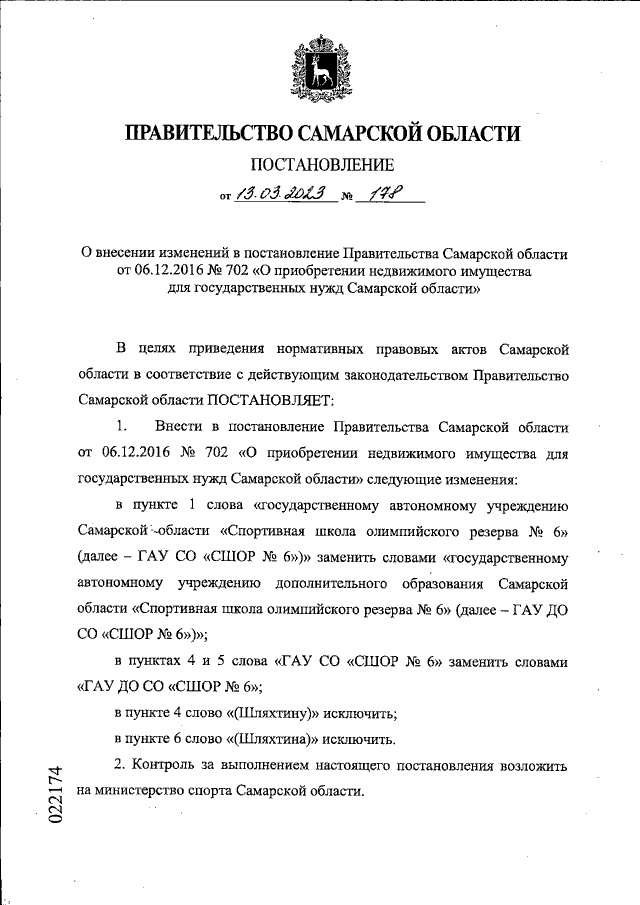 ПРАВИТЕЛЬСТВО САМАРСКОЙ ОБЛАСТИ

ПОСТАНОВЛЕНИЕ

от 13.03.2023 № 178

О внесении изменений в постановление Правительства Самарской области от 06.12.2016 № 702 «О приобретении недвижимого имущества для государственных нужд Самарской области»

В целях приведения нормативных правовых актов Самарской области в соответствие с действующим законодательством Правительство Самарской области ПОСТАНОВЛЯЕТ:

1. Внести в постановление Правительства Самарской области от 06.12.2016 № 702 «О приобретении недвижимого имущества для государственных нужд Самарской области» следующие изменения:

в пункте 1 слова «государственному автономному учреждению Самарской области «Спортивная школа олимпийского резерва № 6» (далее – ГАУ СО «СШОР № 6»)» заменить словами «государственному автономному учреждению дополнительного образования Самарской области «Спортивная школа олимпийского резерва № 6» (далее – ГАУ ДО СО «СШОР № 6»)»;

в пунктах 4 и 5 слова «ГАУ СО «СШОР № 6» заменить словами «ГАУ ДО СО «СШОР № 6»;

в пункте 4 слово «(Шляхтину)» исключить;

в пункте 6 слово «(Шляхтина)» исключить.

2. Контроль за выполнением настоящего постановления возложить на министерство спорта Самарской области.

022174